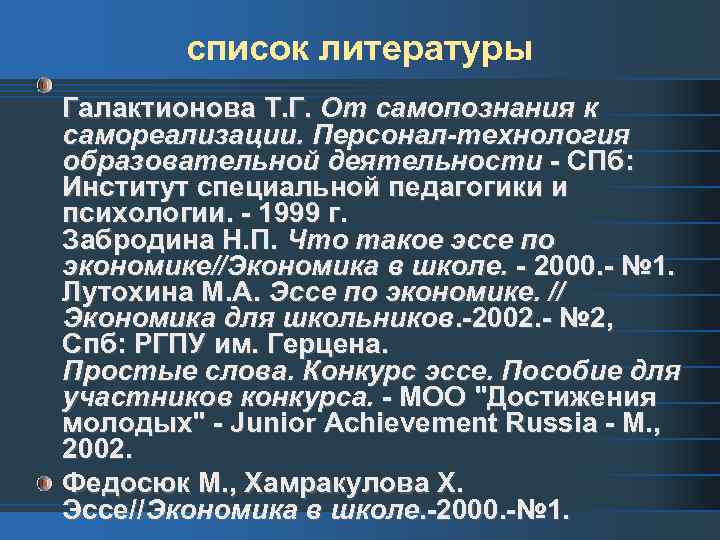 список литературы

Галактионова Т.Г. От самопознания к самореализации. Персонал-технология образовательной деятельности - СПб: Институт специальной педагогики и психологии. - 1999 г.
Забродина Н.П. Что такое эссе по экономике//Экономика в школе. - 2000.- №1.
Лутохина М.А. Эссе по экономике. // Экономика для школьников.-2002.- №2, Спб: РГПУ им. Герцена.
Простые слова. Конкурс эссе. Пособие для участников конкурса. - МОО "Достижения молодых" - Junior Achievement Russia - М., 2002.

Федосюк М., Хамракулова Х. Эссе//Экономика в школе.-2000.-№1.